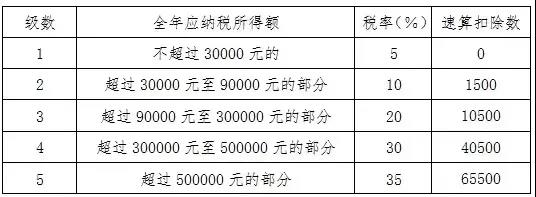 | 级数 | 全年应纳税所得额 | 税率（%） | 速算扣除数 |
|---|---|---|---|
| 1 | 不超过 30000 元的 | 5 | 0 |
| 2 | 超过 30000 元至 90000 元的部分 | 10 | 1500 |
| 3 | 超过 90000 元至 300000 元的部分 | 20 | 10500 |
| 4 | 超过 300000 元至 500000 元的部分 | 30 | 40500 |
| 5 | 超过 500000 元的部分 | 35 | 65500 |